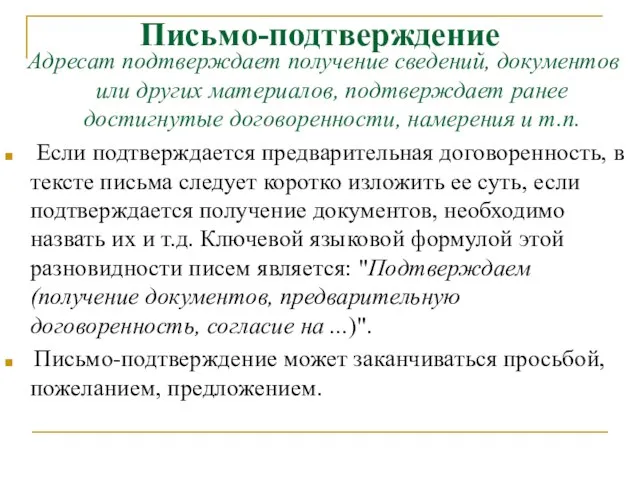 Письмо-подтверждение

Адресат подтверждает получение сведений, документов или других материалов, подтверждает ранее достигнутые договоренности, намерения и т.п.

Если подтверждается предварительная договоренность, в тексте письма следует коротко изложить ее суть, если подтверждается получение документов, необходимо назвать их и т.д. Ключевой языковой формулой этой разновидности писем является: "Подтверждаем (получение документов, предварительную договоренность, согласие на ...)".

Письмо-подтверждение может заканчиваться просьбой, пожеланием, предложением.